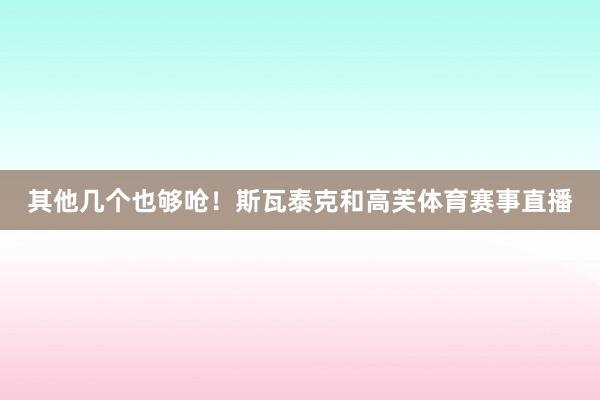 其他几个也够呛！斯瓦泰克和高芙体育赛事直播